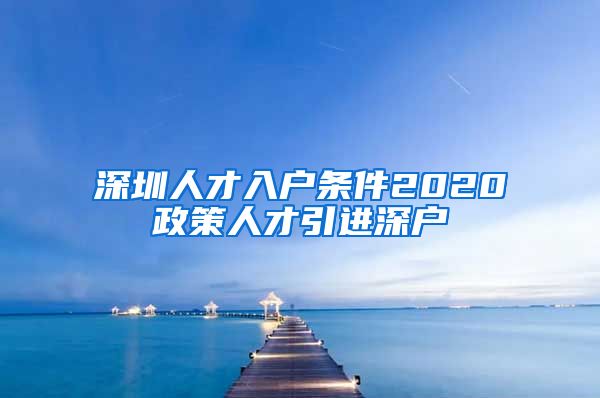 深圳人才入户条件2020政策人才引进深户